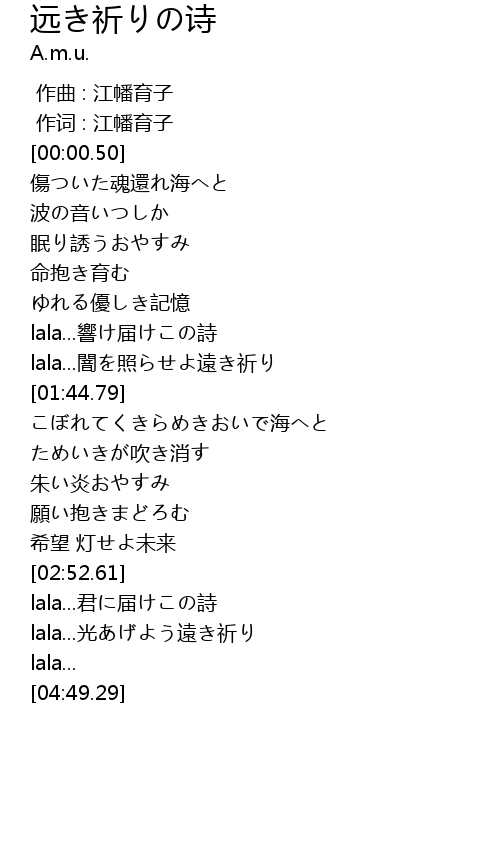 远き祈りの诗
A.m.u.

作曲 : 江幡育子
作词 : 江幡育子
[00:00.50]
傷ついた魂還れ海へと
波の音いつしか
眠り誘うおやすみ
命抱き育む
ゆれる優しき記憶
lala...響け届けこの詩
lala...闇を照らせよ遠き祈り
[01:44.79]
こぼれてくきらめきおいで海へと
ためいきが吹き消す
朱い炎おやすみ
願い抱きまどろむ
希望 灯せよ未来
[02:52.61]
lala...君に届けこの詩
lala...光あげよう遠き祈り
lala...
[04:49.29]